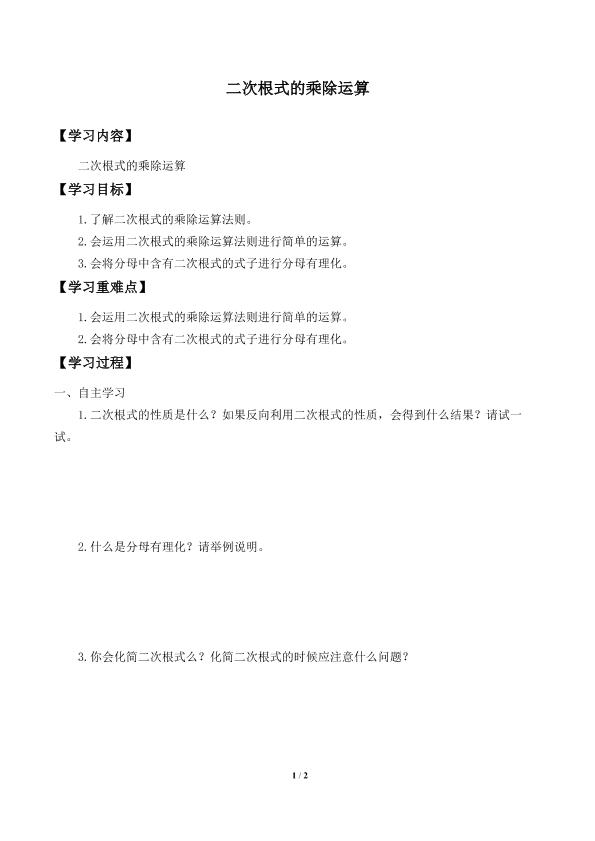 二次根式的乘除运算

【学习内容】

二次根式的乘除运算

【学习目标】

1.了解二次根式的乘除运算法则。

2.会运用二次根式的乘除运算法则进行简单的运算。

3.会将分母中含有二次根式的式子进行分母有理化。

【学习重难点】

1.会运用二次根式的乘除运算法则进行简单的运算。

2.会将分母中含有二次根式的式子进行分母有理化。

【学习过程】

一、自主学习

1.二次根式的性质是什么？如果反向利用二次根式的性质，会得到什么结果？请试一试。

2.什么是分母有理化？请举例说明。

3.你会化简二次根式么？化简二次根式的时候应注意什么问题？

1 / 2